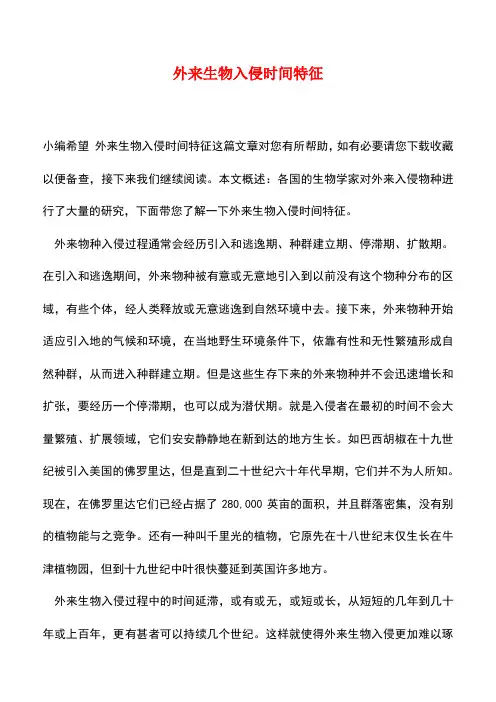 外来生物入侵时间特征

小编希望 外来生物入侵时间特征这篇文章对您有所帮助，如有必要请您下载收藏以便备查，接下来我们继续阅读。本文概述：各国的生物学家对外来入侵物种进行了大量的研究，下面带您了解一下外来生物入侵时间特征。

外来物种入侵过程通常会经历引入和逃逸期、种群建立期、停滞期、扩散期。在引入和逃逸期间，外来物种被有意或无意地引入到以前没有这个物种分布的区域，有些个体，经人类释放或无意逃逸到自然环境中去。接下来，外来物种开始适应引入地的气候和环境，在当地野生环境条件下，依靠有性和无性繁殖形成自然种群，从而进入种群建立期。但是这些生存下来的外来物种并不会迅速增长和扩张，要经历一个停滞期，也可以成为潜伏期。就是入侵者在最初的时间不会大量繁殖、扩展领域，它们安安静静地在新到达的地方生长。如巴西胡椒在十九世纪被引入美国的佛罗里达，但是直到二十世纪六十年代早期，它们并不为人所知。现在，在佛罗里达它们已经占据了 280,000 英亩的面积，并且群落密集，没有别的植物能与之竞争。还有一种叫千里光的植物，它原先在十八世纪末仅生长在牛津植物园，但到十九世纪中叶很快蔓延到英国许多地方。

外来生物入侵过程中的时间延滞，或有或无，或短或长，从短短的几年到几十年或上百年，更有甚者可以持续几个世纪。这样就使得外来生物入侵更加难以琢